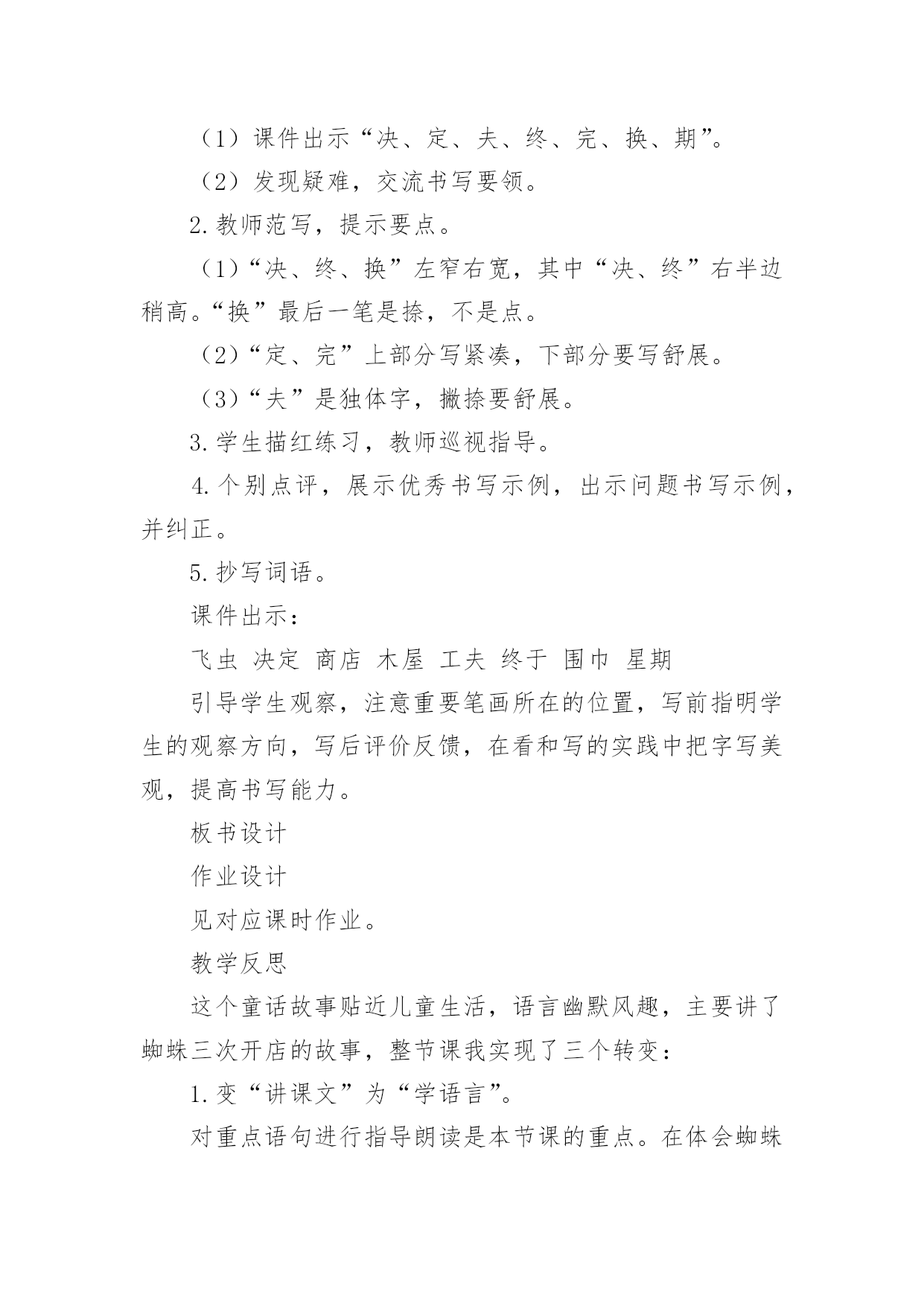 （1）课件出示“决、定、夫、终、完、换、期”。

（2）发现疑难，交流书写要领。

2.教师范写，提示要点。

（1）“决、终、换”左窄右宽，其中“决、终”右半边稍高。“换”最后一笔是捺，不是点。

（2）“定、完”上部分写紧凑，下部分要写舒展。

（3）“夫”是独体字，撇捺要舒展。

3.学生描红练习，教师巡视指导。

4.个别点评，展示优秀书写示例，出示问题书写示例，并纠正。

5.抄写词语。

课件出示：

飞虫 决定 商店 木屋 工夫 终于 围巾 星期

引导学生观察，注意重要笔画所在的位置，写前指明学生的观察方向，写后评价反馈，在看和写的实践中把字写美观，提高书写能力。

板书设计

作业设计

见对应课时作业。

教学反思

这个童话故事贴近儿童生活，语言幽默风趣，主要讲了蜘蛛三次开店的故事，整节课我实现了三个转变：

1.变“讲课文”为“学语言”。

对重点语句进行指导朗读是本节课的重点。在体会蜘蛛